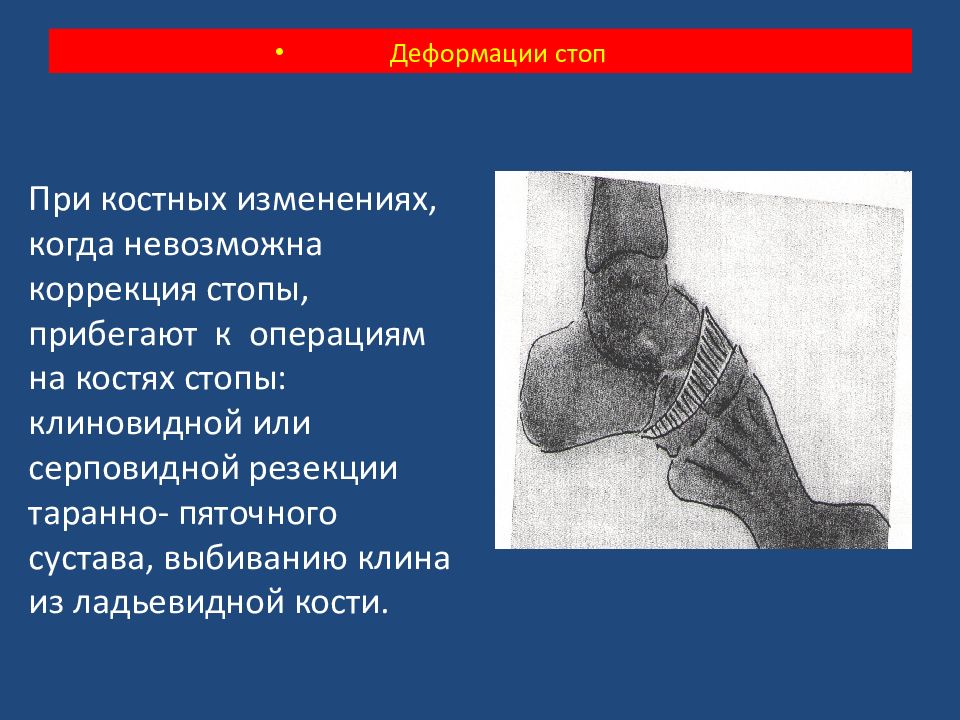 • Деформации стоп

При костных изменениях, когда невозможна коррекция стопы, прибегают к операциям на костях стопы: клиновидной или серповидной резекции таранно- пяточного сустава, выбиванию клина из ладьевидной кости.